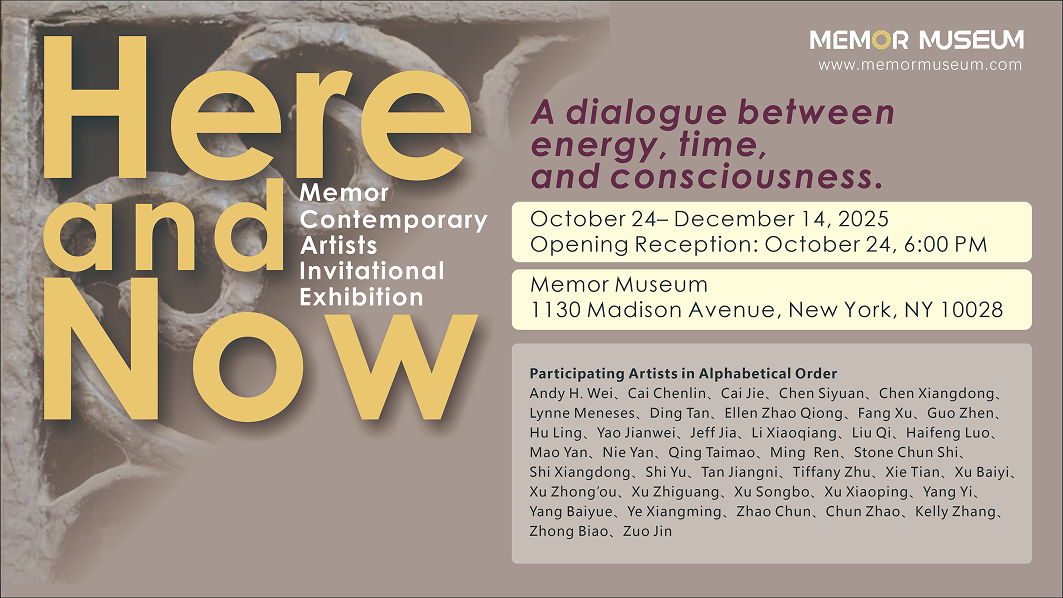 Here and Now

Memor Contemporary Artists Invitational Exhibition

MEMOR MUSEUM
www.memormuseum.com

A dialogue between energy, time, and consciousness.

October 24– December 14, 2025
Opening Reception: October 24, 6:00 PM

Memor Museum
1130 Madison Avenue, New York, NY 10028

Participating Artists in Alphabetical Order
Andy H. Wei、Cai Chenlin、Cai Jie、Chen Siyuan、Chen Xiangdong、Lynne Meneses、Ding Tan、Ellen Zhao Qiong、Fang Xu、Guo Zhen、Hu Ling、Yao Jianwei、Jeff Jia、Li Xiaoqiang、Liu Qi、Haifeng Luo、Mao Yan、Nie Yan、Qing Taimao、Ming Ren、Stone Chun Shi、Shi Xiangdong、Shi Yu、Tan Jiangni、Tiffany Zhu、Xie Tian、Xu Baiyi、Xu Zhong'ou、Xu Zhiguang、Xu Songbo、Xu Xiaoping、Yang Yi、Yang Baiyue、Ye Xiangming、Zhao Chun、Chun Zhao、Kelly Zhang、Zhong Biao、Zuo Jin